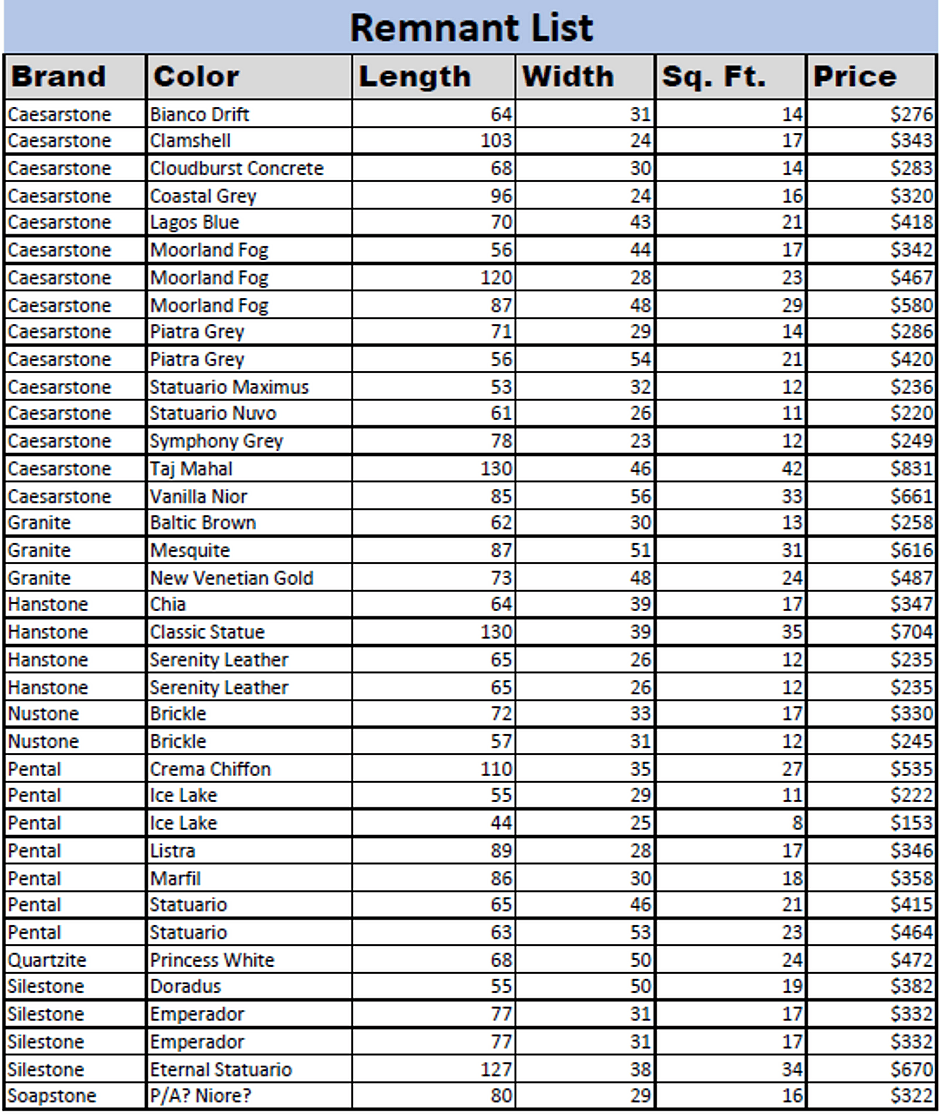 Remnant List

| Brand | Color | Length | Width | Sq. Ft. | Price |
|---|---|---|---|---|---|
| Caesarstone | Bianco Drift | 64 | 31 | 14 | $276 |
| Caesarstone | Clamshell | 103 | 24 | 17 | $343 |
| Caesarstone | Cloudburst Concrete | 68 | 30 | 14 | $283 |
| Caesarstone | Coastal Grey | 96 | 24 | 16 | $320 |
| Caesarstone | Lagos Blue | 70 | 43 | 21 | $418 |
| Caesarstone | Moorland Fog | 56 | 44 | 17 | $342 |
| Caesarstone | Moorland Fog | 120 | 28 | 23 | $467 |
| Caesarstone | Moorland Fog | 87 | 48 | 29 | $580 |
| Caesarstone | Piatra Grey | 71 | 29 | 14 | $286 |
| Caesarstone | Piatra Grey | 56 | 54 | 21 | $420 |
| Caesarstone | Statuario Maximus | 53 | 32 | 12 | $236 |
| Caesarstone | Statuario Nuvo | 61 | 26 | 11 | $220 |
| Caesarstone | Symphony Grey | 78 | 23 | 12 | $249 |
| Caesarstone | Taj Mahal | 130 | 46 | 42 | $831 |
| Caesarstone | Vanilla Nior | 85 | 56 | 33 | $661 |
| Granite | Baltic Brown | 62 | 30 | 13 | $258 |
| Granite | Mesquite | 87 | 51 | 31 | $616 |
| Granite | New Venetian Gold | 73 | 48 | 24 | $487 |
| Hanstone | Chia | 64 | 39 | 17 | $347 |
| Hanstone | Classic Statue | 130 | 39 | 35 | $704 |
| Hanstone | Serenity Leather | 65 | 26 | 12 | $235 |
| Hanstone | Serenity Leather | 65 | 26 | 12 | $235 |
| Nustone | Brickle | 72 | 33 | 17 | $330 |
| Nustone | Brickle | 57 | 31 | 12 | $245 |
| Pental | Crema Chiffon | 110 | 35 | 27 | $535 |
| Pental | Ice Lake | 55 | 29 | 11 | $222 |
| Pental | Ice Lake | 44 | 25 | 8 | $153 |
| Pental | Listra | 89 | 28 | 17 | $346 |
| Pental | Marfil | 86 | 30 | 18 | $358 |
| Pental | Statuario | 65 | 46 | 21 | $415 |
| Pental | Statuario | 63 | 53 | 23 | $464 |
| Quartzite | Princess White | 68 | 50 | 24 | $472 |
| Silestone | Doradus | 55 | 50 | 19 | $382 |
| Silestone | Emperador | 77 | 31 | 17 | $332 |
| Silestone | Emperador | 77 | 31 | 17 | $332 |
| Silestone | Eternal Statuario | 127 | 38 | 34 | $670 |
| Soapstone | P/A? Niore? | 80 | 29 | 16 | $322 |